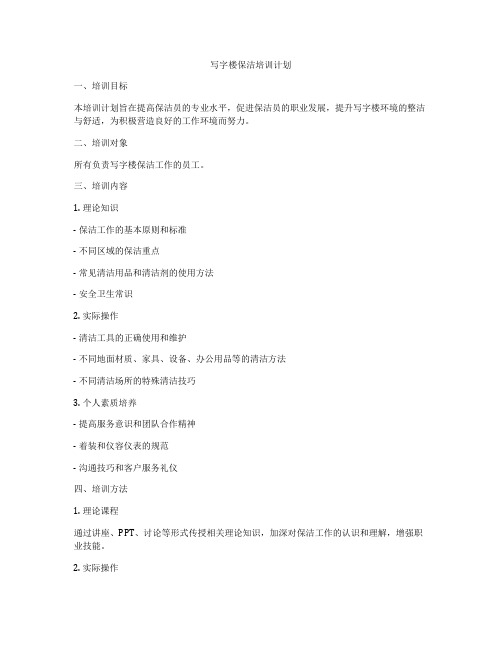 写字楼保洁培训计划

一、培训目标

本培训计划旨在提高保洁员的专业水平，促进保洁员的职业发展，提升写字楼环境的整洁与舒适，为积极营造良好的工作环境而努力。

二、培训对象

所有负责写字楼保洁工作的员工。

三、培训内容

1. 理论知识

- 保洁工作的基本原则和标准

- 不同区域的保洁重点

- 常见清洁用品和清洁剂的使用方法

- 安全卫生常识

2. 实际操作

- 清洁工具的正确使用和维护

- 不同地面材质、家具、设备、办公用品等的清洁方法

- 不同清洁场所的特殊清洁技巧

3. 个人素质培养

- 提高服务意识和团队合作精神

- 着装和仪容仪表的规范

- 沟通技巧和客户服务礼仪

四、培训方法

1. 理论课程

通过讲座、PPT、讨论等形式传授相关理论知识，加深对保洁工作的认识和理解，增强职业技能。

2. 实际操作